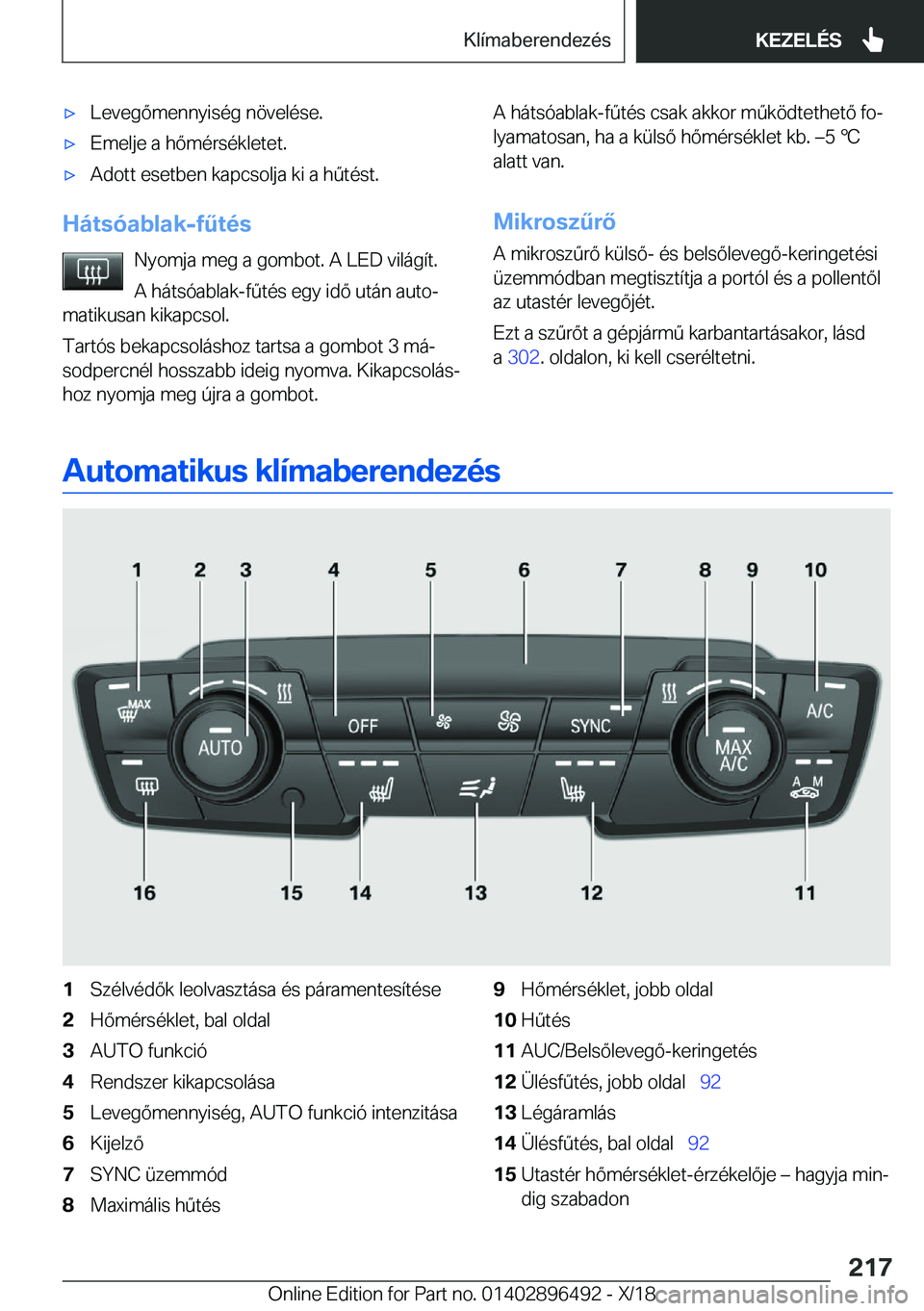 Klímaberendezés

KEZELÉS

▷ Levegőmennyiség növelése.

▷ Emelje a hőmérsékletet.

▷ Adott esetben kapcsolja ki a hűtést.

Hátsóablak-fűtés

Nyomja meg a gombot. A LED világít.

A hátsóablak-fűtés egy idő után automatikusan kikapcsol.

Tartós bekapcsoláshoz tartsa a gombot 3 másodpercnél hosszabb ideig nyomva. Kikapcsoláshoz nyomja meg újra a gombot.

A hátsóablak-fűtés csak akkor működtethető folyamatosan, ha a külső hőmérséklet kb. –5 ℃ alatt van.

Mikroszűrő

A mikroszűrő külső- és belsőlevegő-keringetési üzemmódban megtisztítja a portól és a pollentől az utastér levegőjét.

Ezt a szűrőt a gépjármű karbantartásakor, lásd a 302. oldalon, ki kell cseréltetni.

Automatikus klímaberendezés

1 2 3 4 5 6 7 8 9 10

MAX AUTO OFF SYNC MAX A/C A/C A M

16 15 14 13 12 11

1 Szélvédők leolvasztása és páramentesítése

2 Hőmérséklet, bal oldal

3 AUTO funkció

4 Rendszer kikapcsolása

5 Levegőmennyiség, AUTO funkció intenzitása

6 Kijelző

7 SYNC üzemmód

8 Maximális hűtés

9 Hőmérséklet, jobb oldal

10 Hűtés

11 AUC/Belsőlevegő-keringetés

12 Ülésfűtés, jobb oldal 92

13 Légáramlás

14 Ülésfűtés, bal oldal 92

15 Utastér hőmérséklet-érzékelője – hagyja mindig szabadon

217

Online Edition for Part no. 01402896492 - X/18 carmanualsonline.info